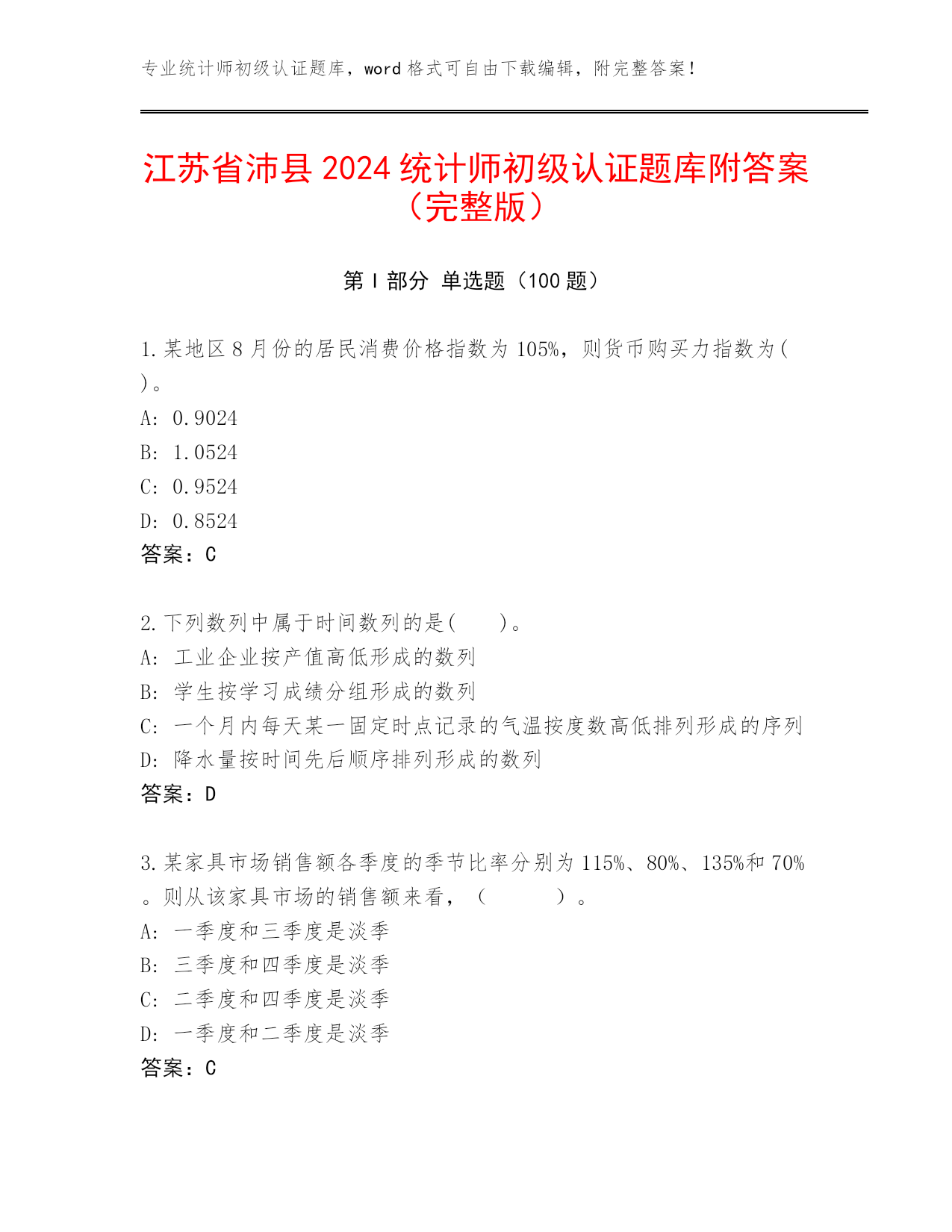 专业统计师初级认证题库，word 格式可自由下载编辑，附完整答案！

江苏省沛县 2024 统计师初级认证题库附答案（完整版）

第 I 部分 单选题（100 题）

1.某地区 8 月份的居民消费价格指数为 105%，则货币购买力指数为( )。
A: 0.9024
B: 1.0524
C: 0.9524
D: 0.8524
答案：C

2.下列数列中属于时间数列的是( )。
A: 工业企业按产值高低形成的数列
B: 学生按学习成绩分组形成的数列
C: 一个月内每天某一固定时点记录的气温按度数高低排列形成的序列
D: 降水量按时间先后顺序排列形成的数列
答案：D

3.某家具市场销售额各季度的季节比率分别为 115%、80%、135%和 70%。则从该家具市场的销售额来看，（ ）。
A: 一季度和三季度是淡季
B: 三季度和四季度是淡季
C: 二季度和四季度是淡季
D: 一季度和二季度是淡季
答案：C